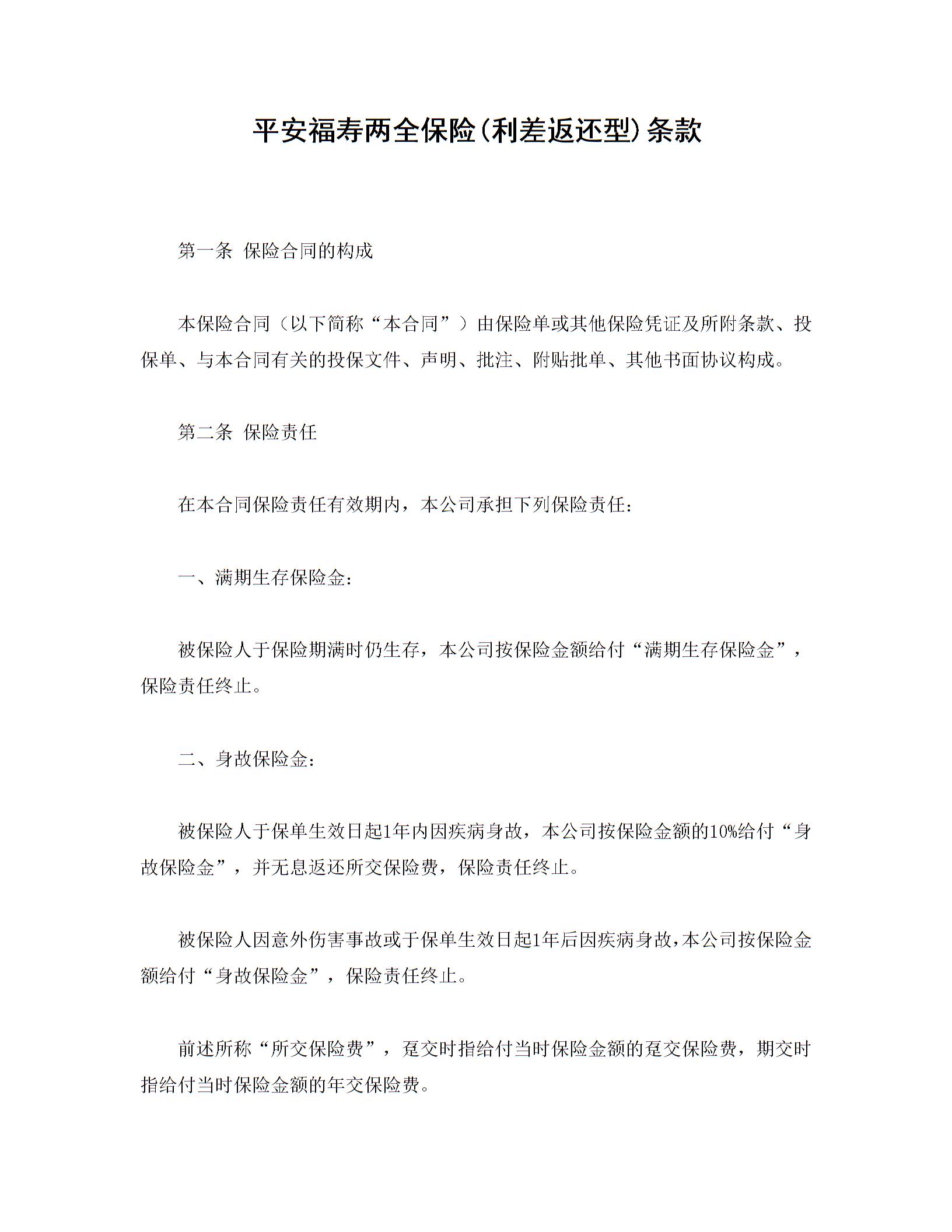 平安福寿两全保险(利差返还型)条款

第一条 保险合同的构成

本保险合同（以下简称“本合同”）由保险单或其他保险凭证及所附条款、投保单、与本合同有关的投保文件、声明、批注、附贴批单、其他书面协议构成。

第二条 保险责任

在本合同保险责任有效期内，本公司承担下列保险责任：

一、满期生存保险金：

被保险人于保险期满时仍生存，本公司按保险金额给付“满期生存保险金”，保险责任终止。

二、身故保险金：

被保险人于保单生效日起1年内因疾病身故，本公司按保险金额的10%给付“身故保险金”，并无息返还所交保险费，保险责任终止。

被保险人因意外伤害事故或于保单生效日起1年后因疾病身故，本公司按保险金额给付“身故保险金”，保险责任终止。

前述所称“所交保险费”，趸交时指给付当时保险金额的趸交保险费，期交时指给付当时保险金额的年交保险费。